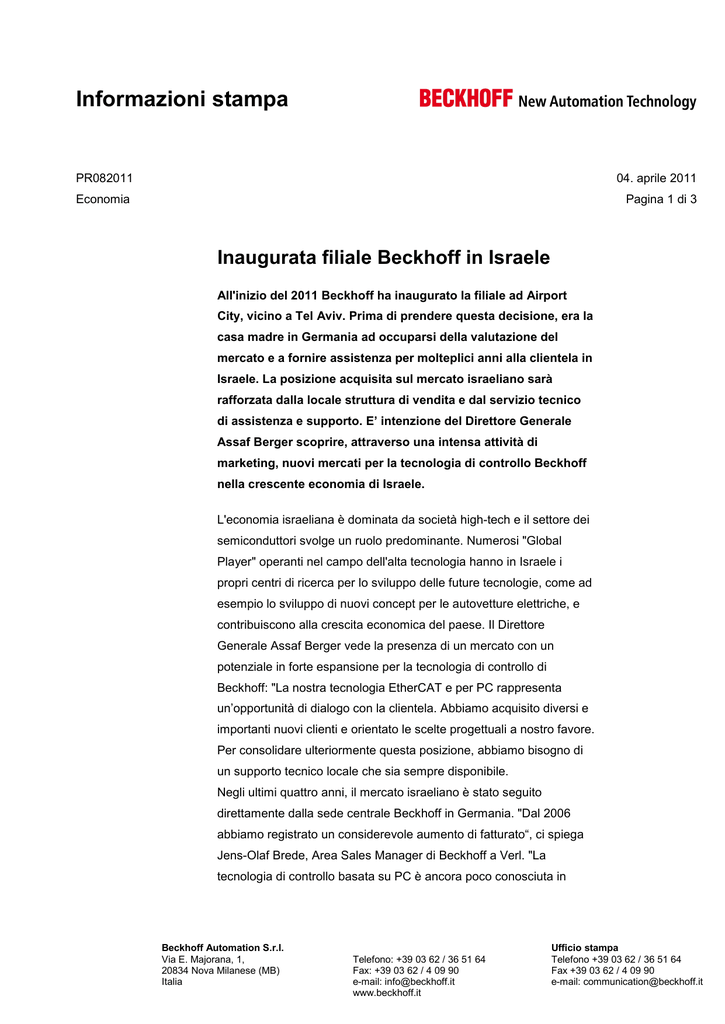 Informazioni stampa

BECKHOFF New Automation Technology

PR082011
Economia

04. aprile 2011
Pagina 1 di 3

Inaugurata filiale Beckhoff in Israele

All'inizio del 2011 Beckhoff ha inaugurato la filiale ad Airport City, vicino a Tel Aviv. Prima di prendere questa decisione, era la casa madre in Germania ad occuparsi della valutazione del mercato e a fornire assistenza per molteplici anni alla clientela in Israele. La posizione acquisita sul mercato israeliano sarà rafforzata dalla locale struttura di vendita e dal servizio tecnico di assistenza e supporto. E' intenzione del Direttore Generale Assaf Berger scoprire, attraverso una intensa attività di marketing, nuovi mercati per la tecnologia di controllo Beckhoff nella crescente economia di Israele.

L'economia israeliana è dominata da società high-tech e il settore dei semiconduttori svolge un ruolo predominante. Numerosi "Global Player" operanti nel campo dell'alta tecnologia hanno in Israele i propri centri di ricerca per lo sviluppo delle future tecnologie, come ad esempio lo sviluppo di nuovi concept per le autovetture elettriche, e contribuiscono alla crescita economica del paese. Il Direttore Generale Assaf Berger vede la presenza di un mercato con un potenziale in forte espansione per la tecnologia di controllo di Beckhoff: "La nostra tecnologia EtherCAT e per PC rappresenta un'opportunità di dialogo con la clientela. Abbiamo acquisito diversi e importanti nuovi clienti e orientato le scelte progettuali a nostro favore. Per consolidare ulteriormente questa posizione, abbiamo bisogno di un supporto tecnico locale che sia sempre disponibile.
Negli ultimi quattro anni, il mercato israeliano è stato seguito direttamente dalla sede centrale Beckhoff in Germania. "Dal 2006 abbiamo registrato un considerevole aumento di fatturato", ci spiega Jens-Olaf Brede, Area Sales Manager di Beckhoff a Verl. "La tecnologia di controllo basata su PC è ancora poco conosciuta in

Beckhoff Automation S.r.l.
Via E. Majorana, 1,
20834 Nova Milanese (MB)
Italia

Telefono: +39 03 62 / 36 51 64
Fax: +39 03 62 / 4 09 90
e-mail: info@beckhoff.it
www.beckhoff.it

Ufficio stampa
Telefono +39 03 62 / 36 51 64
Fax +39 03 62 / 4 09 90
e-mail: communication@beckhoff.it